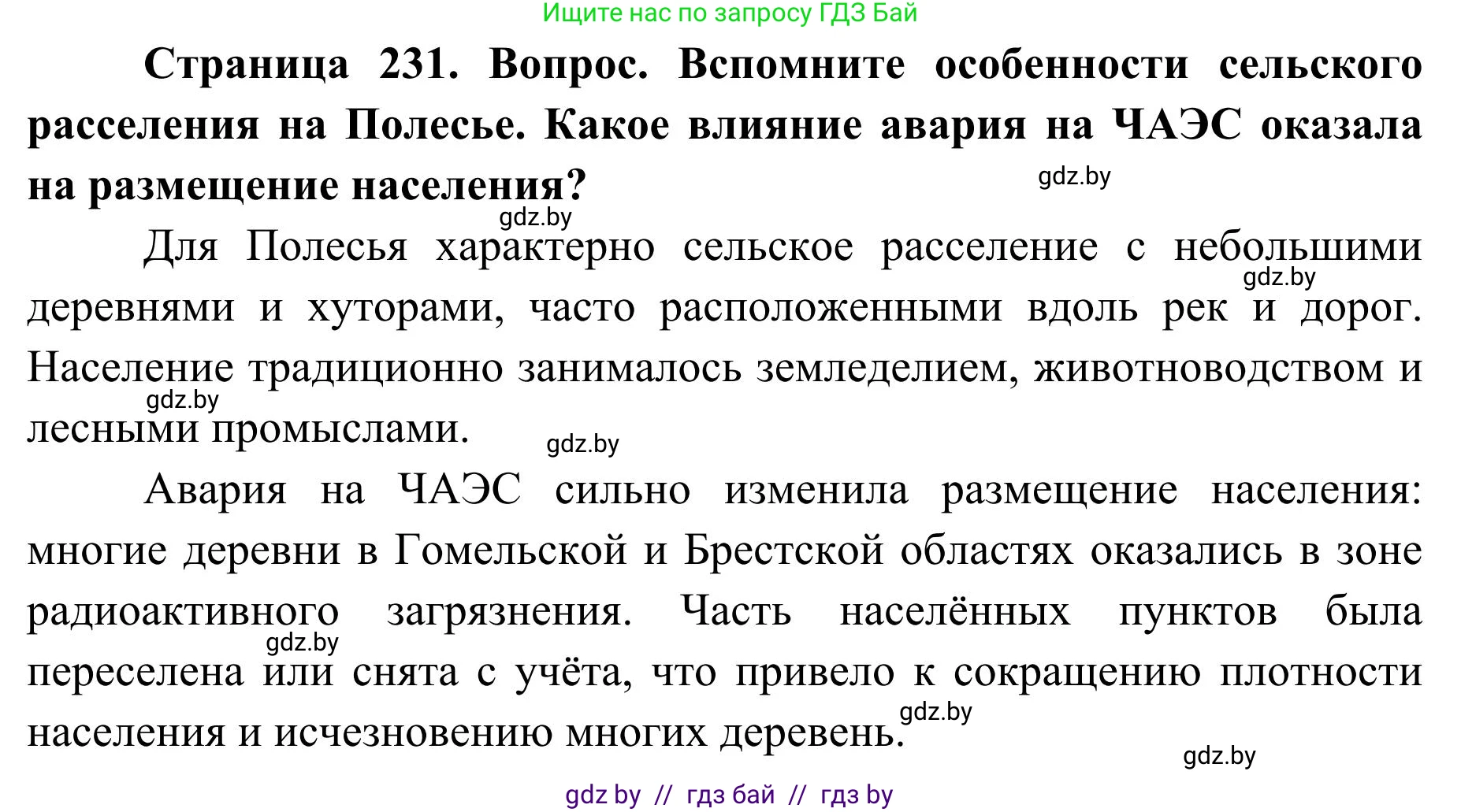 Ищите нас по запросу ГДЗ Бай

**Страница 231. Вопрос. Вспомните особенности сельского расселения на Полесье. Какое влияние авария на ЧАЭС оказала на размещение населения?**

gdz.by

gdz.by

Для Полесья характерно сельское расселение с небольшими деревнями и хуторами, часто расположенными вдоль рек и дорог. Население традиционно занималось земледелием, животноводством и лесными промыслами.

gdz.by

gdz.by

gdz.by

Авария на ЧАЭС сильно изменила размещение населения: многие деревни в Гомельской и Брестской областях оказались в зоне радиоактивного загрязнения. Часть населённых пунктов была переселена или снята с учёта, что привело к сокращению плотности населения и исчезновению многих деревень.

gdz.by

gdz.by

gdz.by

gdz by // гдз бай // гдз by